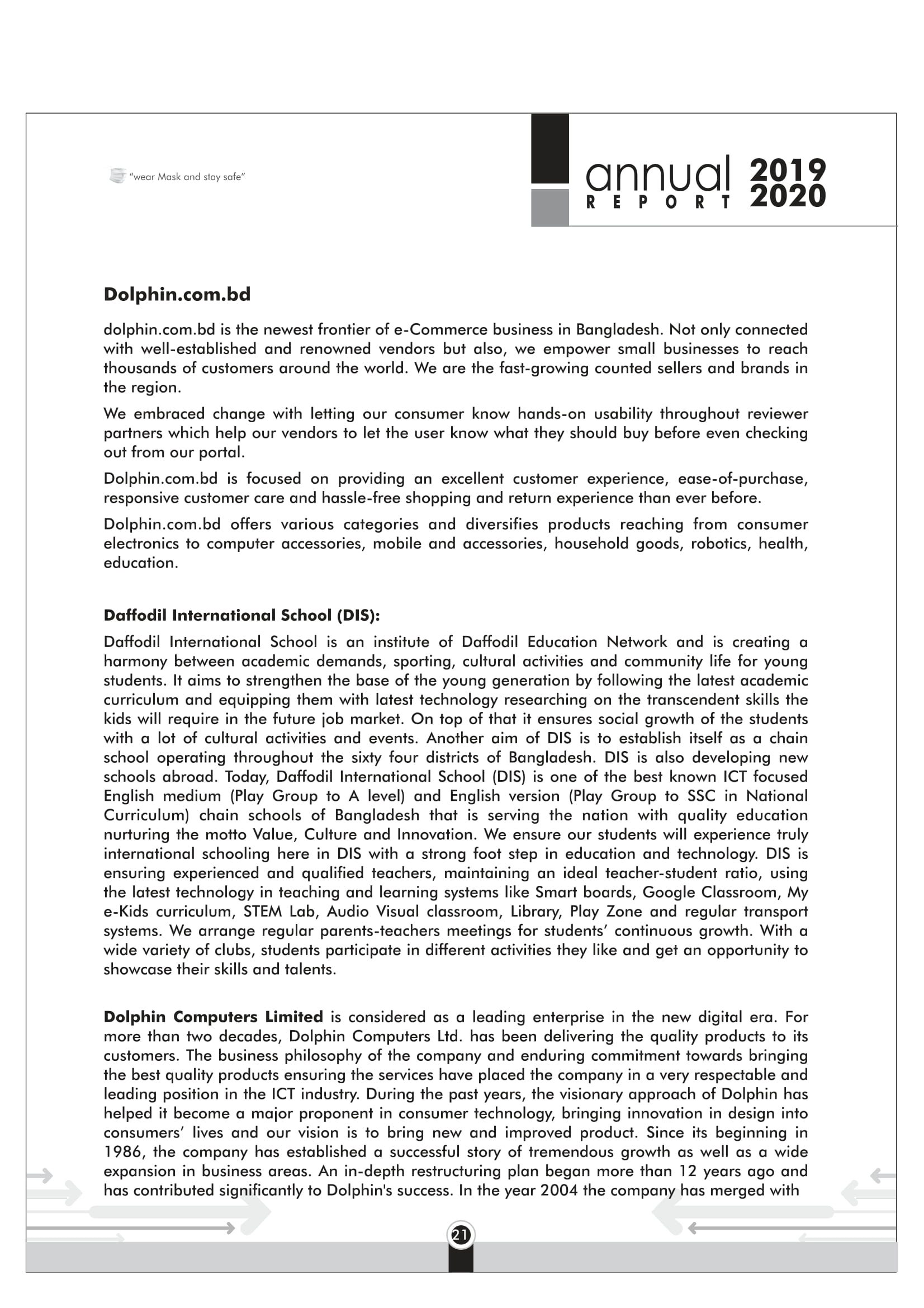 "wear Mask and stay safe"

annual REPORT 2019 2020

Dolphin.com.bd

dolphin.com.bd is the newest frontier of e-Commerce business in Bangladesh. Not only connected with well-established and renowned vendors but also, we empower small businesses to reach thousands of customers around the world. We are the fast-growing counted sellers and brands in the region.

We embraced change with letting our consumer know hands-on usability throughout reviewer partners which help our vendors to let the user know what they should buy before even checking out from our portal.

Dolphin.com.bd is focused on providing an excellent customer experience, ease-of-purchase, responsive customer care and hassle-free shopping and return experience than ever before.

Dolphin.com.bd offers various categories and diversifies products reaching from consumer electronics to computer accessories, mobile and accessories, household goods, robotics, health, education.

Daffodil International School (DIS):

Daffodil International School is an institute of Daffodil Education Network and is creating a harmony between academic demands, sporting, cultural activities and community life for young students. It aims to strengthen the base of the young generation by following the latest academic curriculum and equipping them with latest technology researching on the transcendent skills the kids will require in the future job market. On top of that it ensures social growth of the students with a lot of cultural activities and events. Another aim of DIS is to establish itself as a chain school operating throughout the sixty four districts of Bangladesh. DIS is also developing new schools abroad. Today, Daffodil International School (DIS) is one of the best known ICT focused English medium (Play Group to A level) and English version (Play Group to SSC in National Curriculum) chain schools of Bangladesh that is serving the nation with quality education nurturing the motto Value, Culture and Innovation. We ensure our students will experience truly international schooling here in DIS with a strong foot step in education and technology. DIS is ensuring experienced and qualified teachers, maintaining an ideal teacher-student ratio, using the latest technology in teaching and learning systems like Smart boards, Google Classroom, My e-Kids curriculum, STEM Lab, Audio Visual classroom, Library, Play Zone and regular transport systems. We arrange regular parents-teachers meetings for students' continuous growth. With a wide variety of clubs, students participate in different activities they like and get an opportunity to showcase their skills and talents.

Dolphin Computers Limited is considered as a leading enterprise in the new digital era. For more than two decades, Dolphin Computers Ltd. has been delivering the quality products to its customers. The business philosophy of the company and enduring commitment towards bringing the best quality products ensuring the services have placed the company in a very respectable and leading position in the ICT industry. During the past years, the visionary approach of Dolphin has helped it become a major proponent in consumer technology, bringing innovation in design into consumers' lives and our vision is to bring new and improved product. Since its beginning in 1986, the company has established a successful story of tremendous growth as well as a wide expansion in business areas. An in-depth restructuring plan began more than 12 years ago and has contributed significantly to Dolphin's success. In the year 2004 the company has merged with

21